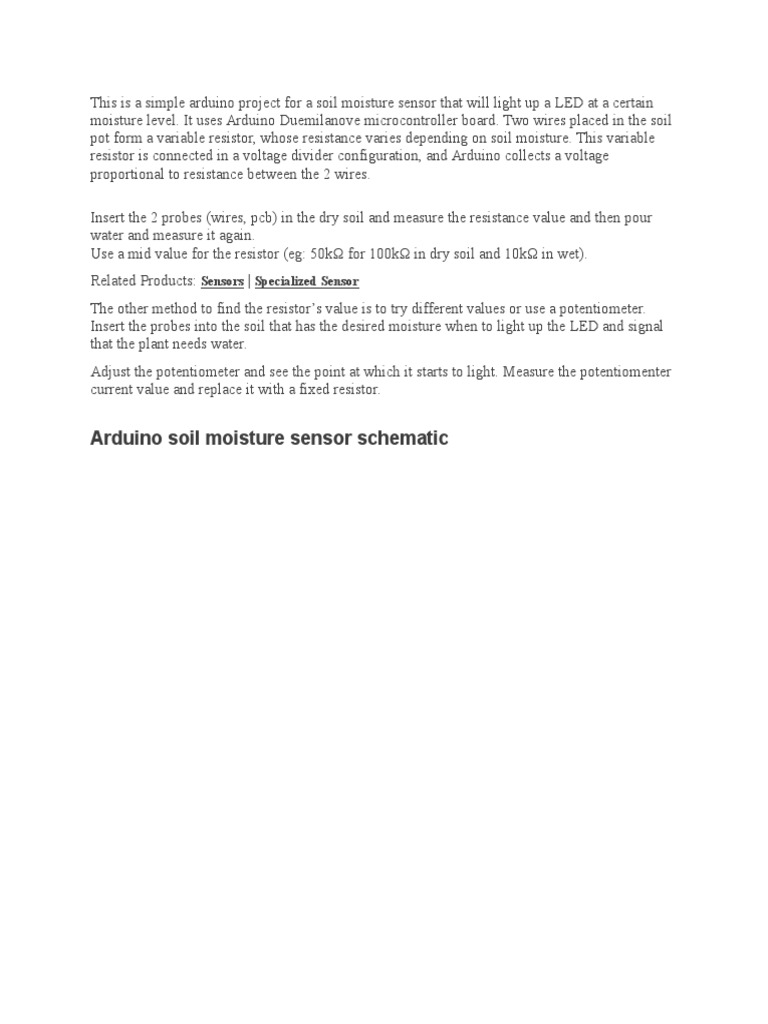 This is a simple arduino project for a soil moisture sensor that will light up a LED at a certain moisture level. It uses Arduino Duemilanove microcontroller board. Two wires placed in the soil pot form a variable resistor, whose resistance varies depending on soil moisture. This variable resistor is connected in a voltage divider configuration, and Arduino collects a voltage proportional to resistance between the 2 wires.

Insert the 2 probes (wires, pcb) in the dry soil and measure the resistance value and then pour water and measure it again.
Use a mid value for the resistor (eg: 50kΩ for 100kΩ in dry soil and 10kΩ in wet).

Related Products: Sensors | Specialized Sensor

The other method to find the resistor's value is to try different values or use a potentiometer. Insert the probes into the soil that has the desired moisture when to light up the LED and signal that the plant needs water.

Adjust the potentiometer and see the point at which it starts to light. Measure the potentiomenter current value and replace it with a fixed resistor.

Arduino soil moisture sensor schematic